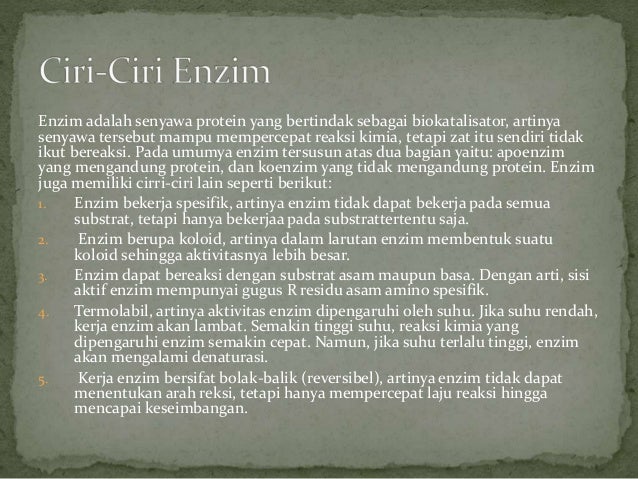 Ciri-Ciri Enzim

Enzim adalah senyawa protein yang bertindak sebagai biokatalisator, artinya senyawa tersebut mampu mempercepat reaksi kimia, tetapi zat itu sendiri tidak ikut bereaksi. Pada umumya enzim tersusun atas dua bagian yaitu: apoenzim yang mengandung protein, dan koenzim yang tidak mengandung protein. Enzim juga memiliki cirri-ciri lain seperti berikut:

1. Enzim bekerja spesifik, artinya enzim tidak dapat bekerja pada semua substrat, tetapi hanya bekerjaa pada substrattertentu saja.
2. Enzim berupa koloid, artinya dalam larutan enzim membentuk suatu koloid sehingga aktivitasnya lebih besar.
3. Enzim dapat bereaksi dengan substrat asam maupun basa. Dengan arti, sisi aktif enzim mempunyai gugus R residu asam amino spesifik.
4. Termolabil, artinya aktivitas enzim dipengaruhi oleh suhu. Jika suhu rendah, kerja enzim akan lambat. Semakin tinggi suhu, reaksi kimia yang dipengaruhi enzim semakin cepat. Namun, jika suhu terlalu tinggi, enzim akan mengalami denaturasi.
5. Kerja enzim bersifat bolak-balik (reversibel), artinya enzim tidak dapat menentukan arah reksi, tetapi hanya mempercepat laju reaksi hingga mencapai keseimbangan.